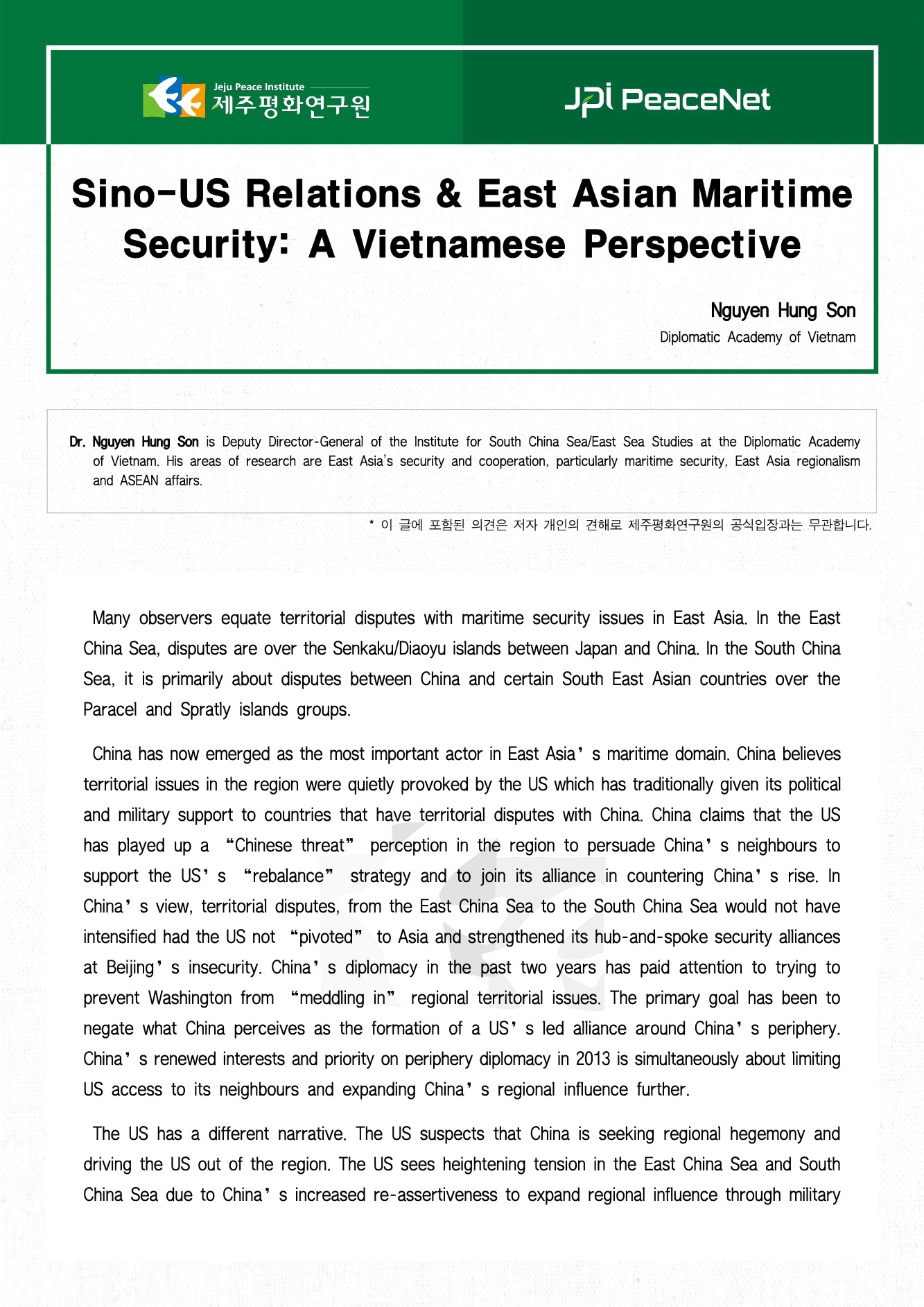 Jeju Peace Institute
제주평화연구원

JPI PeaceNet

Sino-US Relations & East Asian Maritime Security: A Vietnamese Perspective

Nguyen Hung Son
Diplomatic Academy of Vietnam

Dr. Nguyen Hung Son is Deputy Director-General of the Institute for South China Sea/East Sea Studies at the Diplomatic Academy of Vietnam. His areas of research are East Asia's security and cooperation, particularly maritime security, East Asia regionalism and ASEAN affairs.

* 이 글에 포함된 의견은 저자 개인의 견해로 제주평화연구원의 공식입장과는 무관합니다.

Many observers equate territorial disputes with maritime security issues in East Asia. In the East China Sea, disputes are over the Senkaku/Diaoyu islands between Japan and China. In the South China Sea, it is primarily about disputes between China and certain South East Asian countries over the Paracel and Spratly islands groups.

China has now emerged as the most important actor in East Asia's maritime domain. China believes territorial issues in the region were quietly provoked by the US which has traditionally given its political and military support to countries that have territorial disputes with China. China claims that the US has played up a "Chinese threat" perception in the region to persuade China's neighbours to support the US's "rebalance" strategy and to join its alliance in countering China's rise. In China's view, territorial disputes, from the East China Sea to the South China Sea would not have intensified had the US not "pivoted" to Asia and strengthened its hub-and-spoke security alliances at Beijing's insecurity. China's diplomacy in the past two years has paid attention to trying to prevent Washington from "meddling in" regional territorial issues. The primary goal has been to negate what China perceives as the formation of a US's led alliance around China's periphery. China's renewed interests and priority on periphery diplomacy in 2013 is simultaneously about limiting US access to its neighbours and expanding China's regional influence further.

The US has a different narrative. The US suspects that China is seeking regional hegemony and driving the US out of the region. The US sees heightening tension in the East China Sea and South China Sea due to China's increased re-assertiveness to expand regional influence through military